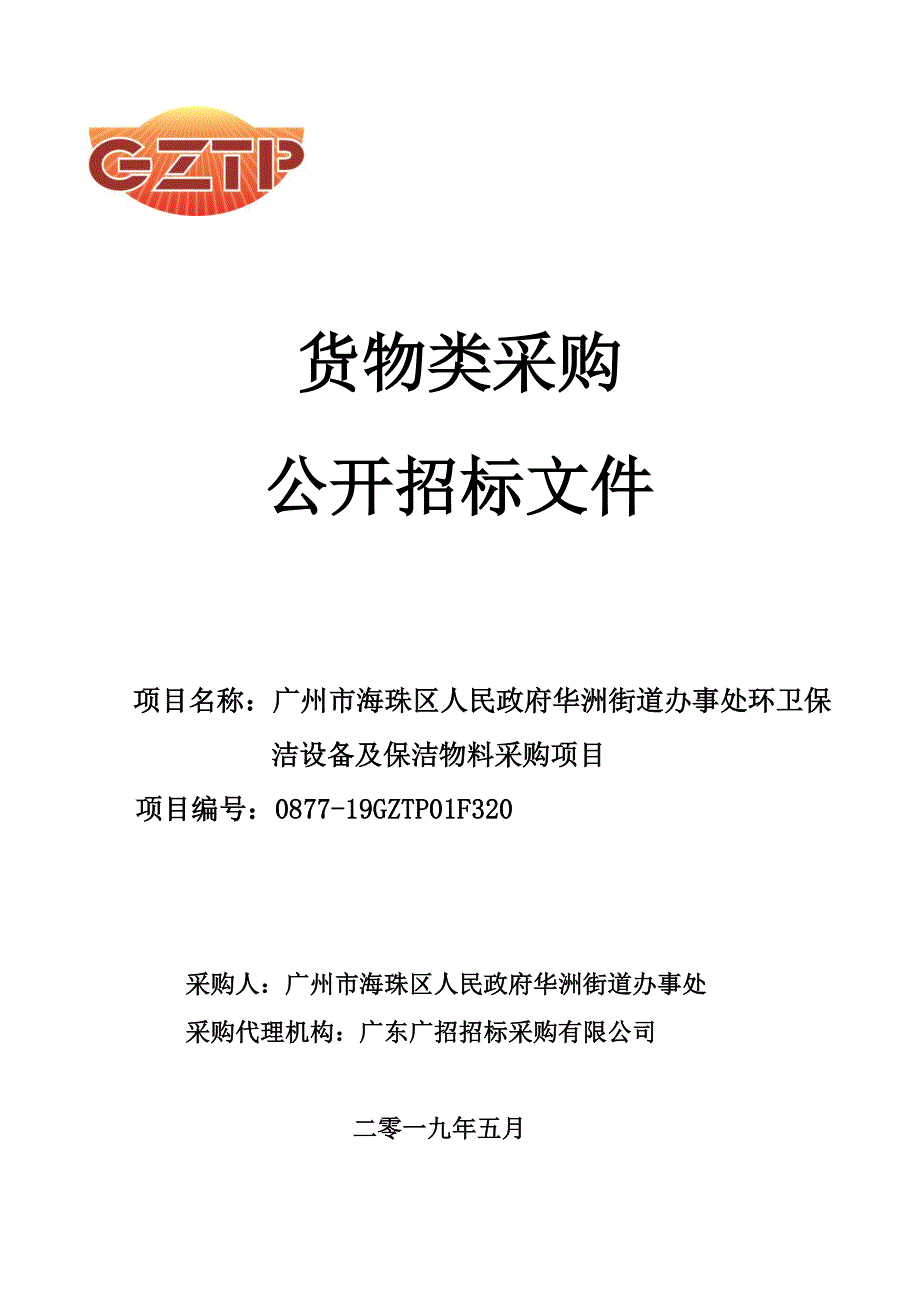 GZTP

货物类采购

公开招标文件

项目名称：广州市海珠区人民政府华洲街道办事处环卫保洁设备及保洁物料采购项目

项目编号：0877-19GZTP01F320

采购人：广州市海珠区人民政府华洲街道办事处

采购代理机构：广东广招招标采购有限公司

二零一九年五月